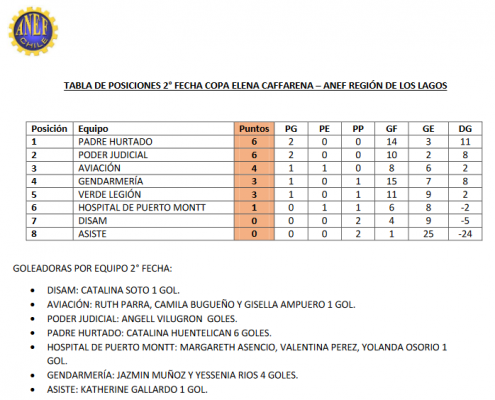 ANEF CHILE

TABLA DE POSICIONES 2° FECHA COPA ELENA CAFFARENA – ANEF REGIÓN DE LOS LAGOS

| Posición | Equipo | Puntos | PG | PE | PP | GF | GE | DG |
|---|---|---|---|---|---|---|---|---|
| 1 | PADRE HURTADO | 6 | 2 | 0 | 0 | 14 | 3 | 11 |
| 2 | PODER JUDICIAL | 6 | 2 | 0 | 0 | 10 | 2 | 8 |
| 3 | AVIACIÓN | 4 | 1 | 1 | 0 | 8 | 6 | 2 |
| 4 | GENDARMERÍA | 3 | 1 | 0 | 1 | 15 | 7 | 8 |
| 5 | VERDE LEGIÓN | 3 | 1 | 0 | 1 | 11 | 9 | 2 |
| 6 | HOSPITAL DE PUERTO MONTT | 1 | 0 | 1 | 1 | 6 | 8 | -2 |
| 7 | DISAM | 0 | 0 | 0 | 2 | 4 | 9 | -5 |
| 8 | ASISTE | 0 | 0 | 0 | 2 | 1 | 25 | -24 |

GOLEADORAS POR EQUIPO 2° FECHA:

• DISAM: CATALINA SOTO 1 GOL.
• AVIACIÓN: RUTH PARRA, CAMILA BUGUEÑO Y GISELLA AMPUERO 1 GOL.
• PODER JUDICIAL: ANGELL VILUGRON GOLES.
• PADRE HURTADO: CATALINA HUENTELICAN 6 GOLES.
• HOSPITAL DE PUERTO MONTT: MARGARETH ASENCIO, VALENTINA PEREZ, YOLANDA OSORIO 1 GOL.
• GENDARMERÍA: JAZMIN MUÑOZ Y YESSENIA RIOS 4 GOLES.
• ASISTE: KATHERINE GALLARDO 1 GOL.